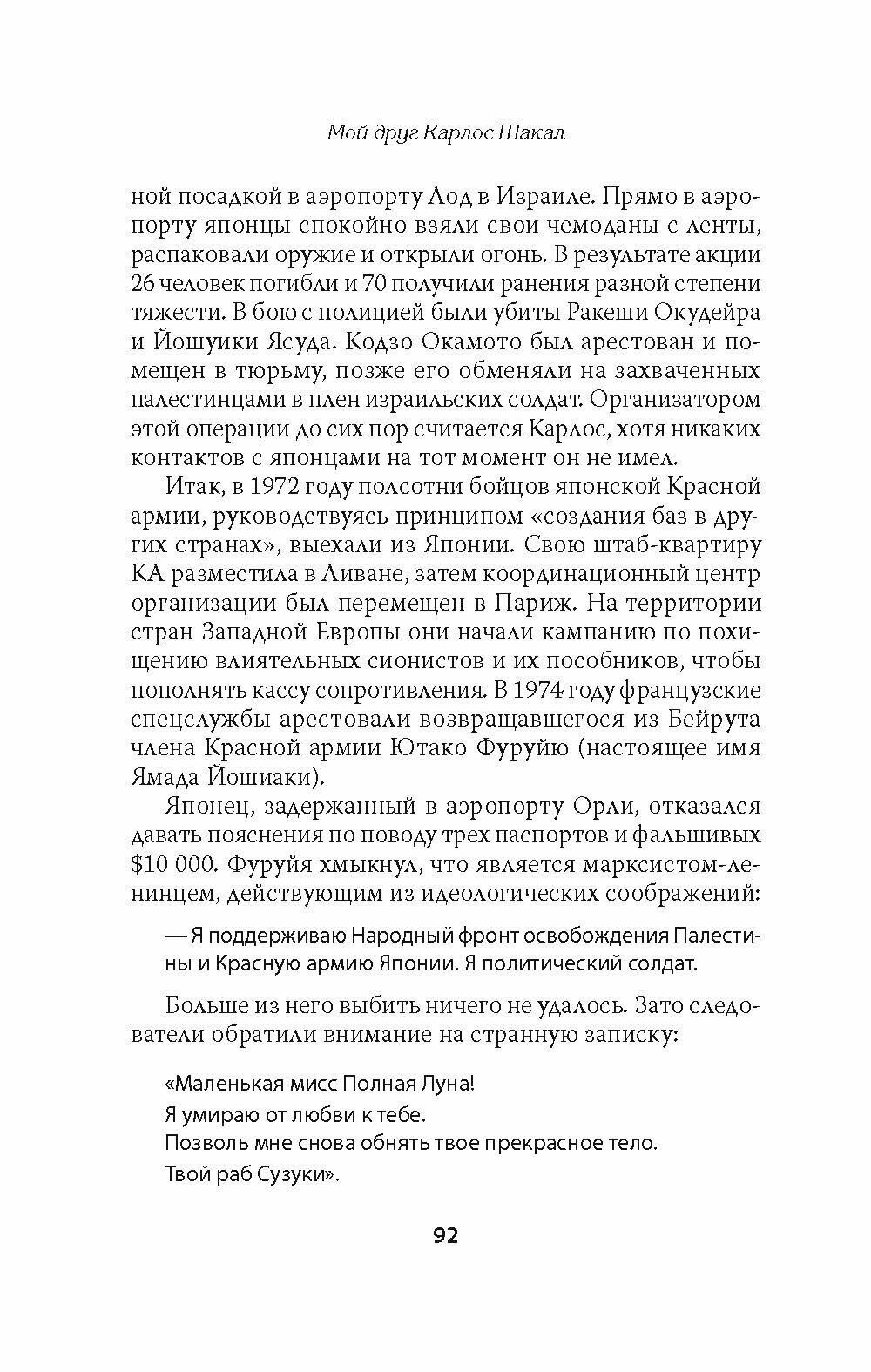 Мой друг Карлос Шакал

ной посадкой в аэропорту Лод в Израиле. Прямо в аэропорту японцы спокойно взяли свои чемоданы с ленты, распаковали оружие и открыли огонь. В результате акции 26 человек погибли и 70 получили ранения разной степени тяжести. В бою с полицией были убиты Ракеши Окудейра и Йошуики Ясуда. Кодзо Окамото был арестован и помещен в тюрьму, позже его обменяли на захваченных палестинцами в плен израильских солдат. Организатором этой операции до сих пор считается Карлос, хотя никаких контактов с японцами на тот момент он не имел.

Итак, в 1972 году полсотни бойцов японской Красной армии, руководствуясь принципом «создания баз в других странах», выехали из Японии. Свою штаб-квартиру КА разместила в Ливане, затем координационный центр организации был перемещен в Париж. На территории стран Западной Европы они начали кампанию по похищению влиятельных сионистов и их пособников, чтобы пополнять кассу сопротивления. В 1974 году французские спецслужбы арестовали возвращавшегося из Бейрута члена Красной армии Ютако Фуруйю (настоящее имя Ямада Йошиаки).

Японец, задержанный в аэропорту Орли, отказался давать пояснения по поводу трех паспортов и фальшивых $10 000. Фуруйя хмыкнул, что является марксистом-ленинцем, действующим из идеологических соображений:

— Я поддерживаю Народный фронт освобождения Палестины и Красную армию Японии. Я политический солдат.

Больше из него выбить ничего не удалось. Зато следователи обратили внимание на странную записку:

«Маленькая мисс Полная Луна!
Я умираю от любви к тебе.
Позволь мне снова обнять твое прекрасное тело.
Твой раб Сузуки».

92